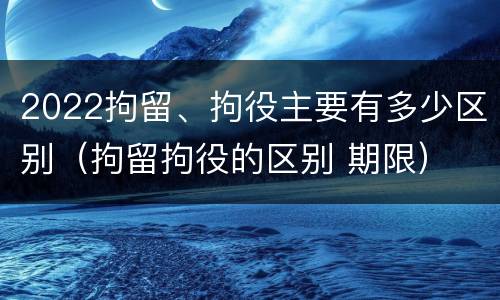 2022拘留、拘役主要有多少区别（拘留拘役的区别 期限）